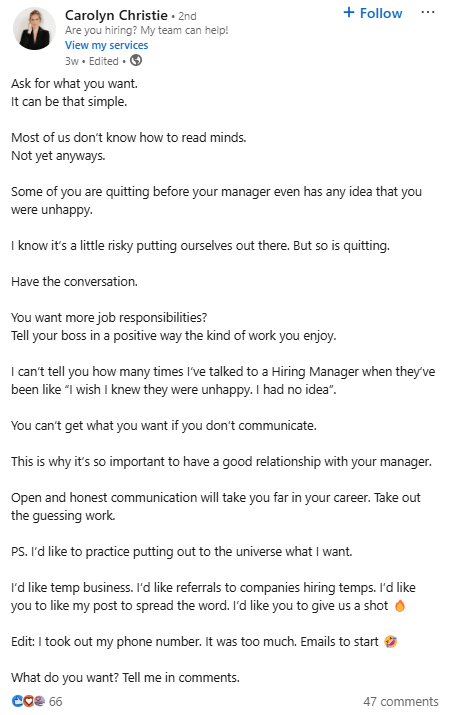 Carolyn Christie • 2nd
Are you hiring? My team can help!
View my services
3w • Edited •

+ Follow ···

Ask for what you want.
It can be that simple.

Most of us don't know how to read minds.
Not yet anyways.

Some of you are quitting before your manager even has any idea that you were unhappy.

I know it's a little risky putting ourselves out there. But so is quitting.

Have the conversation.

You want more job responsibilities?
Tell your boss in a positive way the kind of work you enjoy.

I can't tell you how many times I've talked to a Hiring Manager when they've been like "I wish I knew they were unhappy. I had no idea".

You can't get what you want if you don't communicate.

This is why it's so important to have a good relationship with your manager.

Open and honest communication will take you far in your career. Take out the guessing work.

PS. I'd like to practice putting out to the universe what I want.

I'd like temp business. I'd like referrals to companies hiring temps. I'd like you to like my post to spread the word. I'd like you to give us a shot 🔥

Edit: I took out my phone number. It was too much. Emails to start 🤣

What do you want? Tell me in comments.

66

47 comments